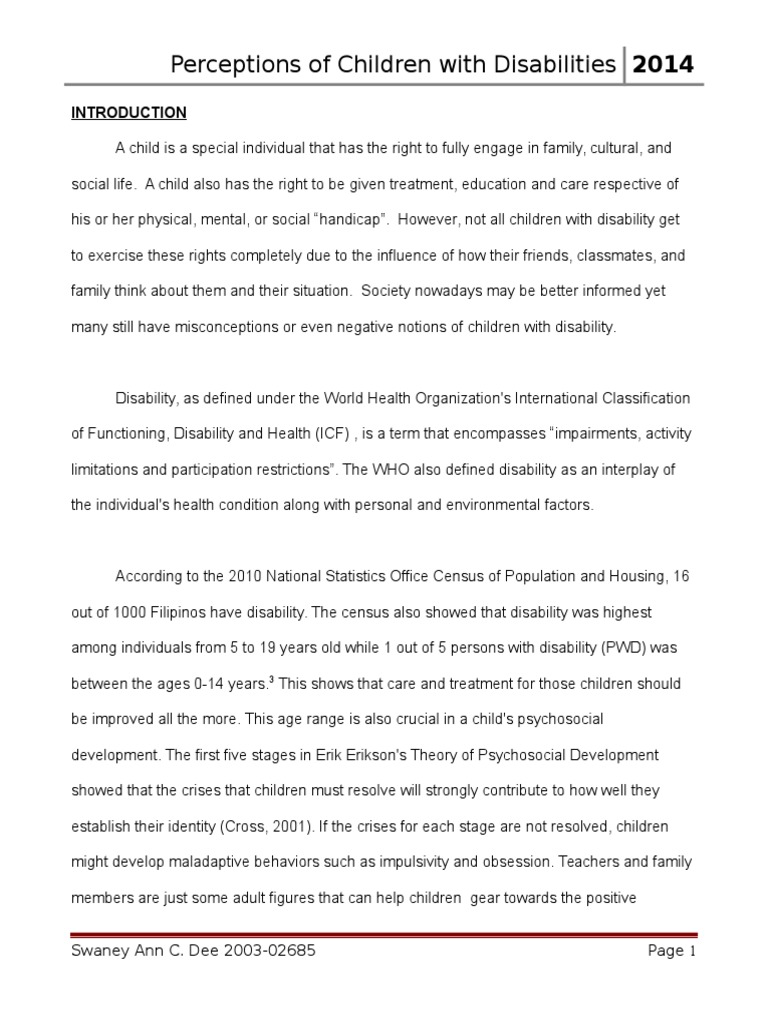 Perceptions of Children with Disabilities 2014

INTRODUCTION

A child is a special individual that has the right to fully engage in family, cultural, and social life. A child also has the right to be given treatment, education and care respective of his or her physical, mental, or social “handicap”. However, not all children with disability get to exercise these rights completely due to the influence of how their friends, classmates, and family think about them and their situation. Society nowadays may be better informed yet many still have misconceptions or even negative notions of children with disability.

Disability, as defined under the World Health Organization's International Classification of Functioning, Disability and Health (ICF) , is a term that encompasses “impairments, activity limitations and participation restrictions”. The WHO also defined disability as an interplay of the individual's health condition along with personal and environmental factors.

According to the 2010 National Statistics Office Census of Population and Housing, 16 out of 1000 Filipinos have disability. The census also showed that disability was highest among individuals from 5 to 19 years old while 1 out of 5 persons with disability (PWD) was between the ages 0-14 years.$^3$ This shows that care and treatment for those children should be improved all the more. This age range is also crucial in a child's psychosocial development. The first five stages in Erik Erikson's Theory of Psychosocial Development showed that the crises that children must resolve will strongly contribute to how well they establish their identity (Cross, 2001). If the crises for each stage are not resolved, children might develop maladaptive behaviors such as impulsivity and obsession. Teachers and family members are just some adult figures that can help children gear towards the positive

Swaney Ann C. Dee 2003-02685 Page 1